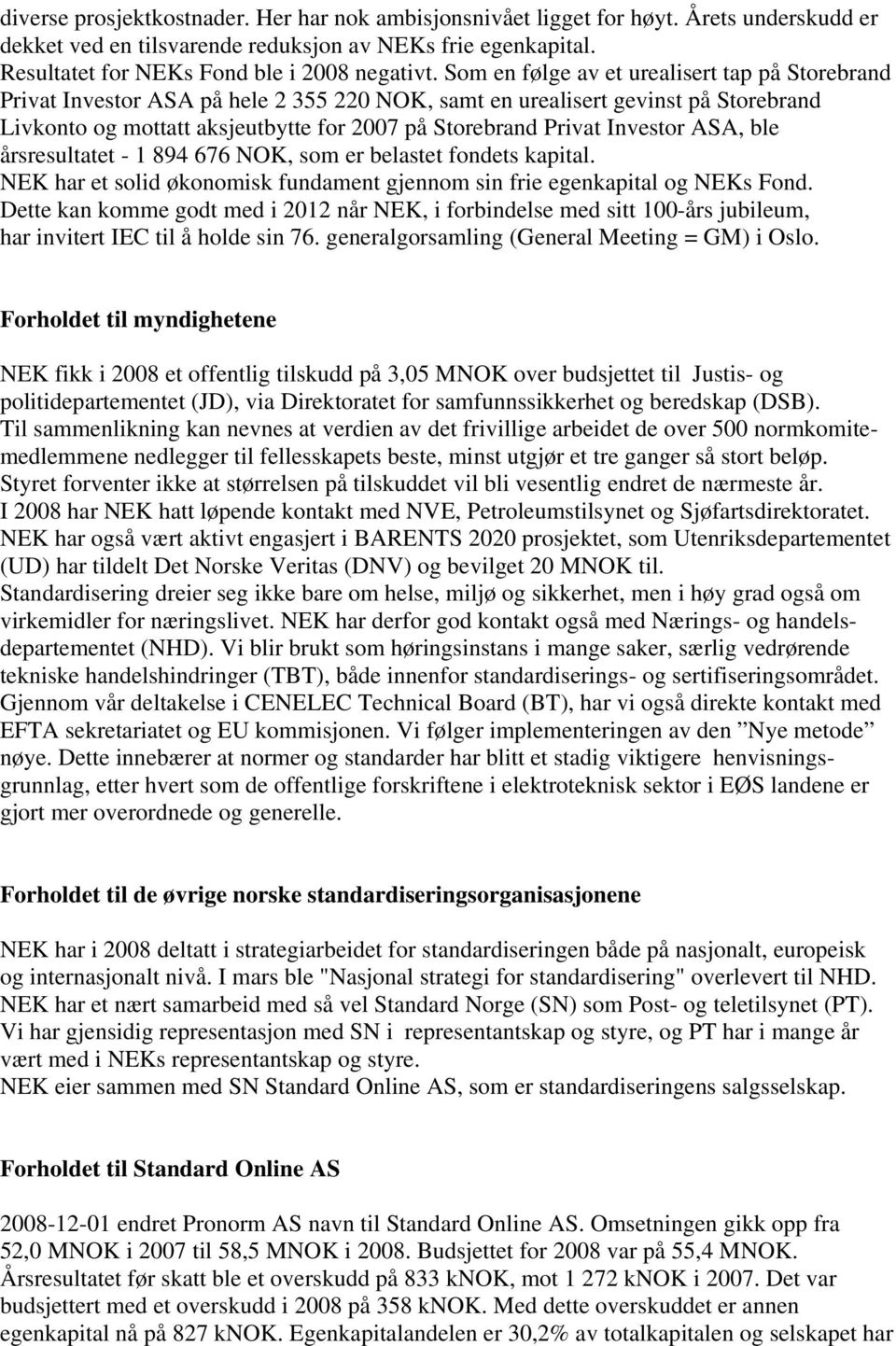 diverse prosjektkostnader. Her har nok ambisjonsnivået ligget for høyt. Årets underskudd er dekket ved en tilsvarende reduksjon av NEKs frie egenkapital.
Resultatet for NEKs Fond ble i 2008 negativt. Som en følge av et urealisert tap på Storebrand Privat Investor ASA på hele 2 355 220 NOK, samt en urealisert gevinst på Storebrand Livkonto og mottatt aksjeutbytte for 2007 på Storebrand Privat Investor ASA, ble årsresultatet - 1 894 676 NOK, som er belastet fondets kapital.
NEK har et solid økonomisk fundament gjennom sin frie egenkapital og NEKs Fond.
Dette kan komme godt med i 2012 når NEK, i forbindelse med sitt 100-års jubileum, har invitert IEC til å holde sin 76. generalgorsamling (General Meeting = GM) i Oslo.

Forholdet til myndighetene

NEK fikk i 2008 et offentlig tilskudd på 3,05 MNOK over budsjettet til Justis- og politidepartementet (JD), via Direktoratet for samfunnssikkerhet og beredskap (DSB).
Til sammenlikning kan nevnes at verdien av det frivillige arbeidet de over 500 normkomitemedlemmene nedlegger til fellesskapets beste, minst utgjør et tre ganger så stort beløp.
Styret forventer ikke at størrelsen på tilskuddet vil bli vesentlig endret de nærmeste år.
I 2008 har NEK hatt løpende kontakt med NVE, Petroleumstilsynet og Sjøfartsdirektoratet.
NEK har også vært aktivt engasjert i BARENTS 2020 prosjektet, som Utenriksdepartementet (UD) har tildelt Det Norske Veritas (DNV) og bevilget 20 MNOK til.
Standardisering dreier seg ikke bare om helse, miljø og sikkerhet, men i høy grad også om virkemidler for næringslivet. NEK har derfor god kontakt også med Nærings- og handelsdepartementet (NHD). Vi blir brukt som høringsinstans i mange saker, særlig vedrørende tekniske handelshindringer (TBT), både innenfor standardiserings- og sertifiseringsområdet.
Gjennom vår deltakelse i CENELEC Technical Board (BT), har vi også direkte kontakt med EFTA sekretariatet og EU kommisjonen. Vi følger implementeringen av den ”Nye metode” nøye. Dette innebærer at normer og standarder har blitt et stadig viktigere henvisningsgrunnlag, etter hvert som de offentlige forskriftene i elektroteknisk sektor i EØS landene er gjort mer overordnede og generelle.

Forholdet til de øvrige norske standardiseringsorganisasjonene

NEK har i 2008 deltatt i strategiarbeidet for standardiseringen både på nasjonalt, europeisk og internasjonalt nivå. I mars ble "Nasjonal strategi for standardisering" overlevert til NHD.
NEK har et nært samarbeid med så vel Standard Norge (SN) som Post- og teletilsynet (PT).
Vi har gjensidig representasjon med SN i representantskap og styre, og PT har i mange år vært med i NEKs representantskap og styre.
NEK eier sammen med SN Standard Online AS, som er standardiseringens salgsselskap.

Forholdet til Standard Online AS

2008-12-01 endret Pronorm AS navn til Standard Online AS. Omsetningen gikk opp fra 52,0 MNOK i 2007 til 58,5 MNOK i 2008. Budsjettet for 2008 var på 55,4 MNOK.
Årsresultatet før skatt ble et overskudd på 833 kNOK, mot 1 272 kNOK i 2007. Det var budsjettert med et overskudd i 2008 på 358 kNOK. Med dette overskuddet er annen egenkapital nå på 827 kNOK. Egenkapitalandelen er 30,2% av totalkapitalen og selskapet har